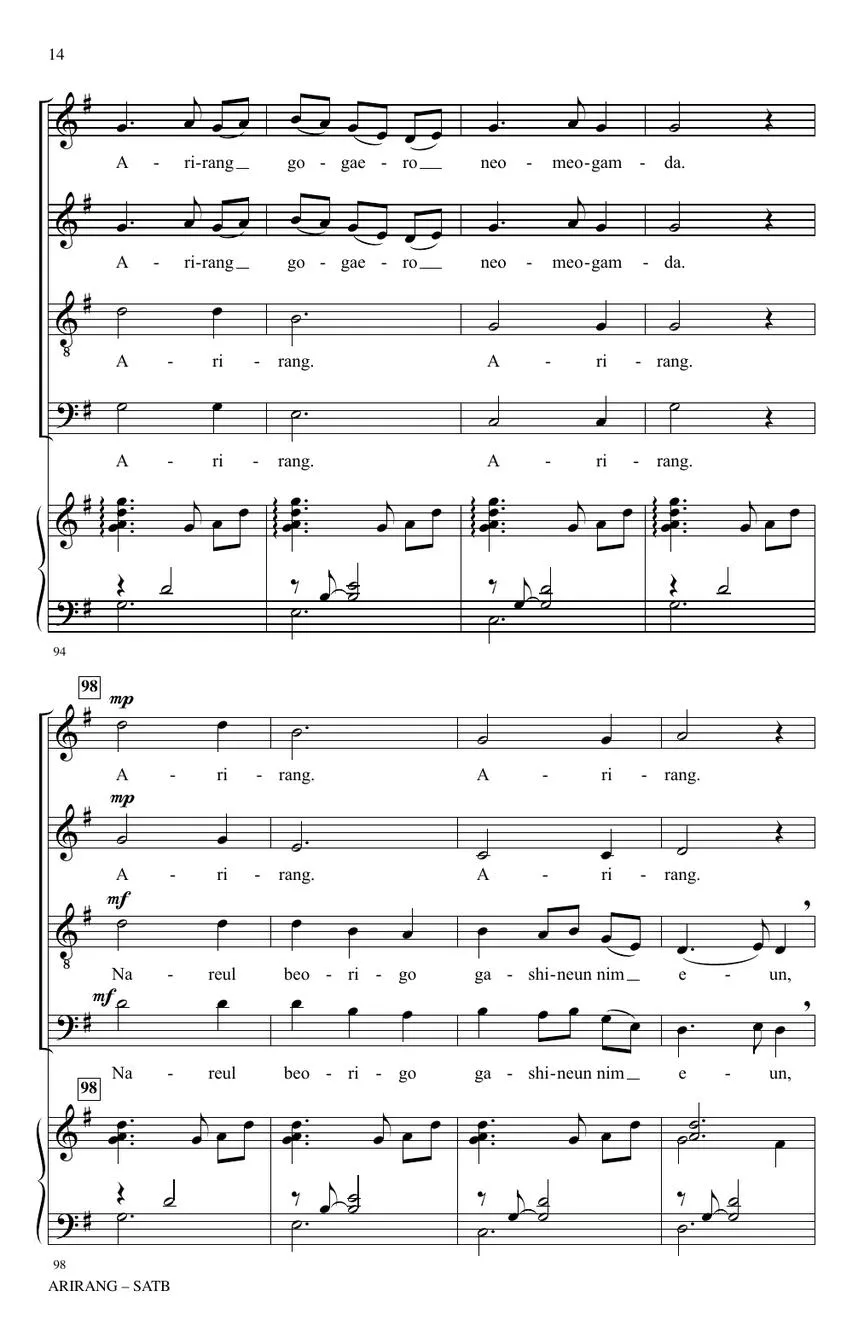 14

A - ri-rang go - gae - ro neo - meo-gam - da.

A - ri-rang go - gae - ro neo - meo-gam - da.

A - ri - rang. A - ri - rang.

A - ri - rang. A - ri - rang.

94

98

mp

A - ri - rang. A - ri - rang.

mp

A - ri - rang. A - ri - rang.

mf

Na - reul beo - ri - go ga - shi-neun nim e - un,

mf

Na - reul beo - ri - go ga - shi-neun nim e - un,

98

98

ARIRANG – SATB